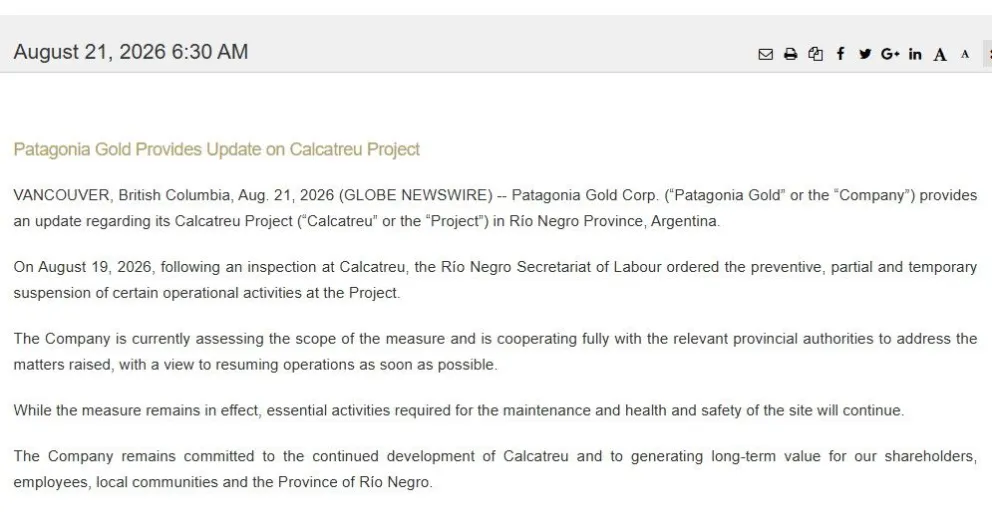 August 21, 2026 6:30 AM

f G+ in A A

Patagonia Gold Provides Update on Calcatreu Project

VANCOUVER, British Columbia, Aug. 21, 2026 (GLOBE NEWSWIRE) -- Patagonia Gold Corp. ("Patagonia Gold" or the "Company") provides an update regarding its Calcatreu Project ("Calcatreu" or the "Project") in Río Negro Province, Argentina.

On August 19, 2026, following an inspection at Calcatreu, the Río Negro Secretariat of Labour ordered the preventive, partial and temporary suspension of certain operational activities at the Project.

The Company is currently assessing the scope of the measure and is cooperating fully with the relevant provincial authorities to address the matters raised, with a view to resuming operations as soon as possible.

While the measure remains in effect, essential activities required for the maintenance and health and safety of the site will continue.

The Company remains committed to the continued development of Calcatreu and to generating long-term value for our shareholders, employees, local communities and the Province of Río Negro.